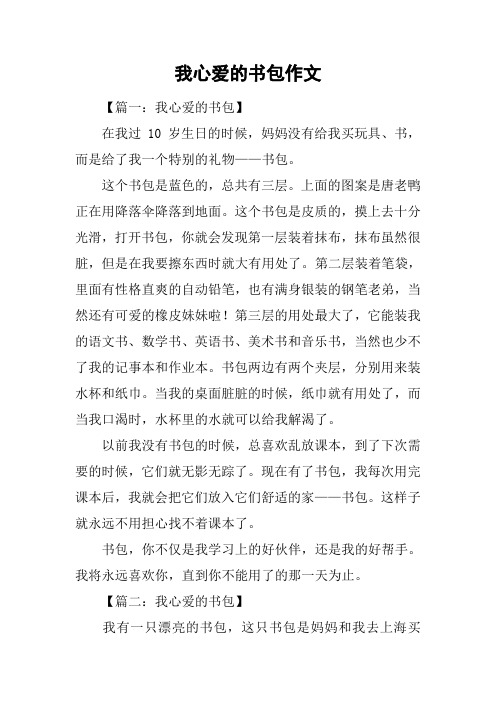 我心爱的书包作文

【篇一：我心爱的书包】

在我过 10 岁生日的时候，妈妈没有给我买玩具、书，而是给了我一个特别的礼物——书包。

这个书包是蓝色的，总共有三层。上面的图案是唐老鸭正在用降落伞降落到地面。这个书包是皮质的，摸上去十分光滑，打开书包，你就会发现第一层装着抹布，抹布虽然很脏，但是在我要擦东西时就大有用处了。第二层装着笔袋，里面有性格直爽的自动铅笔，也有满身银装的钢笔老弟，当然还有可爱的橡皮妹妹啦！第三层的用处最大了，它能装我的语文书、数学书、英语书、美术书和音乐书，当然也少不了我的记事本和作业本。书包两边有两个夹层，分别用来装水杯和纸巾。当我的桌面脏脏的时候，纸巾就有用处了，而当我口渴时，水杯里的水就可以给我解渴了。

以前我没有书包的时候，总喜欢乱放课本，到了下次需要的时候，它们就无影无踪了。现在有了书包，我每次用完课本后，我就会把它们放入它们舒适的家——书包。这样子就永远不用担心找不着课本了。

书包，你不仅是我学习上的好伙伴，还是我的好帮手。我将永远喜欢你，直到你不能用了的那一天为止。

【篇二：我心爱的书包】

我有一只漂亮的书包，这只书包是妈妈和我去上海买